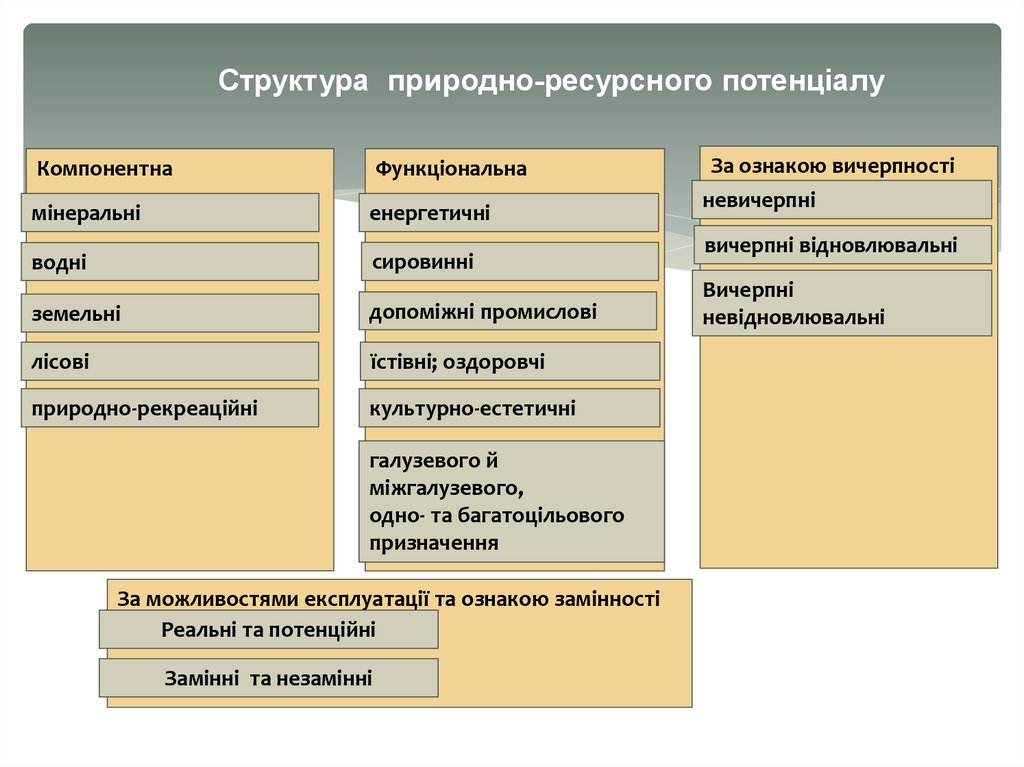 Структура природно-ресурсного потенціалу

Компонентна

мінеральні

водні

земельні

лісові

природно-рекреаційні

Функціональна

енергетичні

сировинні

допоміжні промислові

їстівні; оздоровчі

культурно-естетичні

галузевого й міжгалузевого, одно- та багатоцільового призначення

За ознакою вичерпності

невичерпні

вичерпні відновлювальні

Вичерпні невідновлювальні

За можливостями експлуатації та ознакою замінності

Реальні та потенційні

Замінні та незамінні